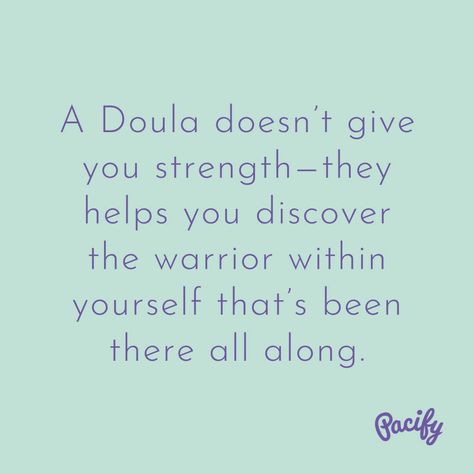 A Doula doesn't give you strength—they helps you discover the warrior within yourself that's been there all along.

Pacify